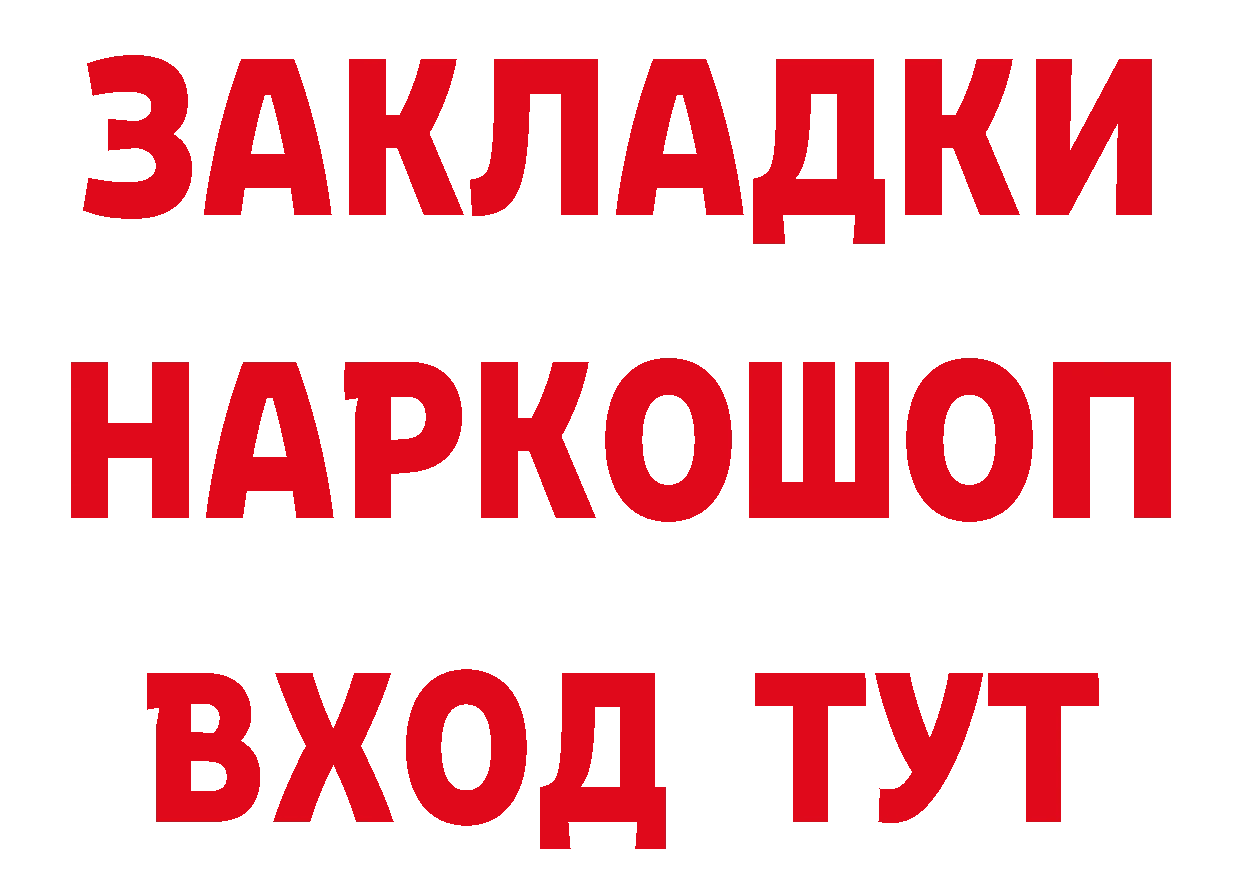 ЗАКЛАДКИ НАРКОШОП ВХОД ТУТ